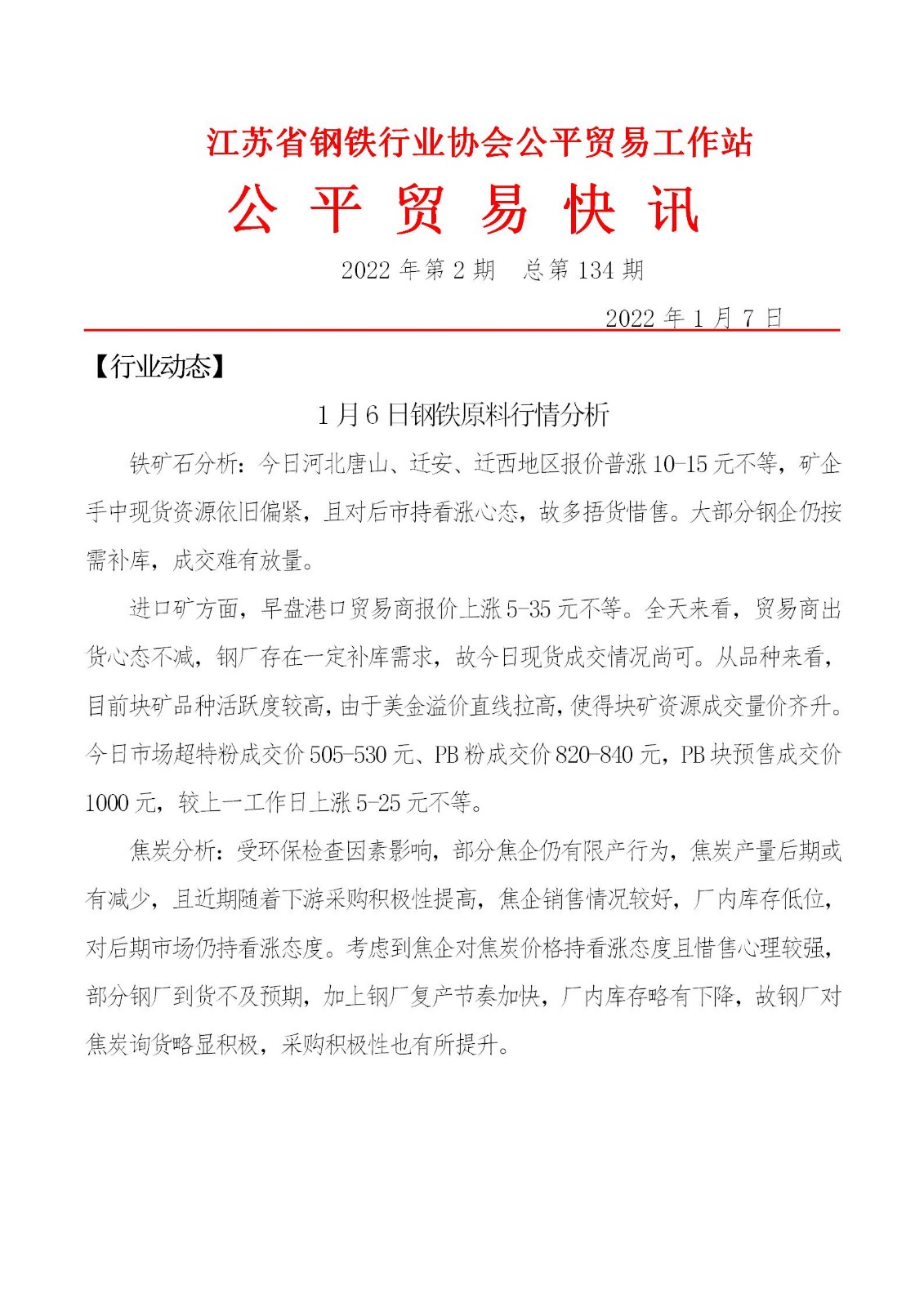 江苏省钢铁行业协会公平贸易工作站

公 平 贸 易 快 讯

2022 年第 2 期　总第 134 期

2022 年 1 月 7 日

【行业动态】

1 月 6 日钢铁原料行情分析

铁矿石分析：今日河北唐山、迁安、迁西地区报价普涨 10-15 元不等，矿企手中现货资源依旧偏紧，且对后市持看涨心态，故多捂货惜售。大部分钢企仍按需补库，成交难有放量。

进口矿方面，早盘港口贸易商报价上涨 5-35 元不等。全天来看，贸易商出货心态不减，钢厂存在一定补库需求，故今日现货成交情况尚可。从品种来看，目前块矿品种活跃度较高，由于美金溢价直线拉高，使得块矿资源成交量价齐升。今日市场超特粉成交价 505-530 元、PB 粉成交价 820-840 元，PB 块预售成交价 1000 元，较上一工作日上涨 5-25 元不等。

焦炭分析：受环保检查因素影响，部分焦企仍有限产行为，焦炭产量后期或有减少，且近期随着下游采购积极性提高，焦企销售情况较好，厂内库存低位，对后期市场仍持看涨态度。考虑到焦企对焦炭价格持看涨态度且惜售心理较强，部分钢厂到货不及预期，加上钢厂复产节奏加快，厂内库存略有下降，故钢厂对焦炭询货略显积极，采购积极性也有所提升。